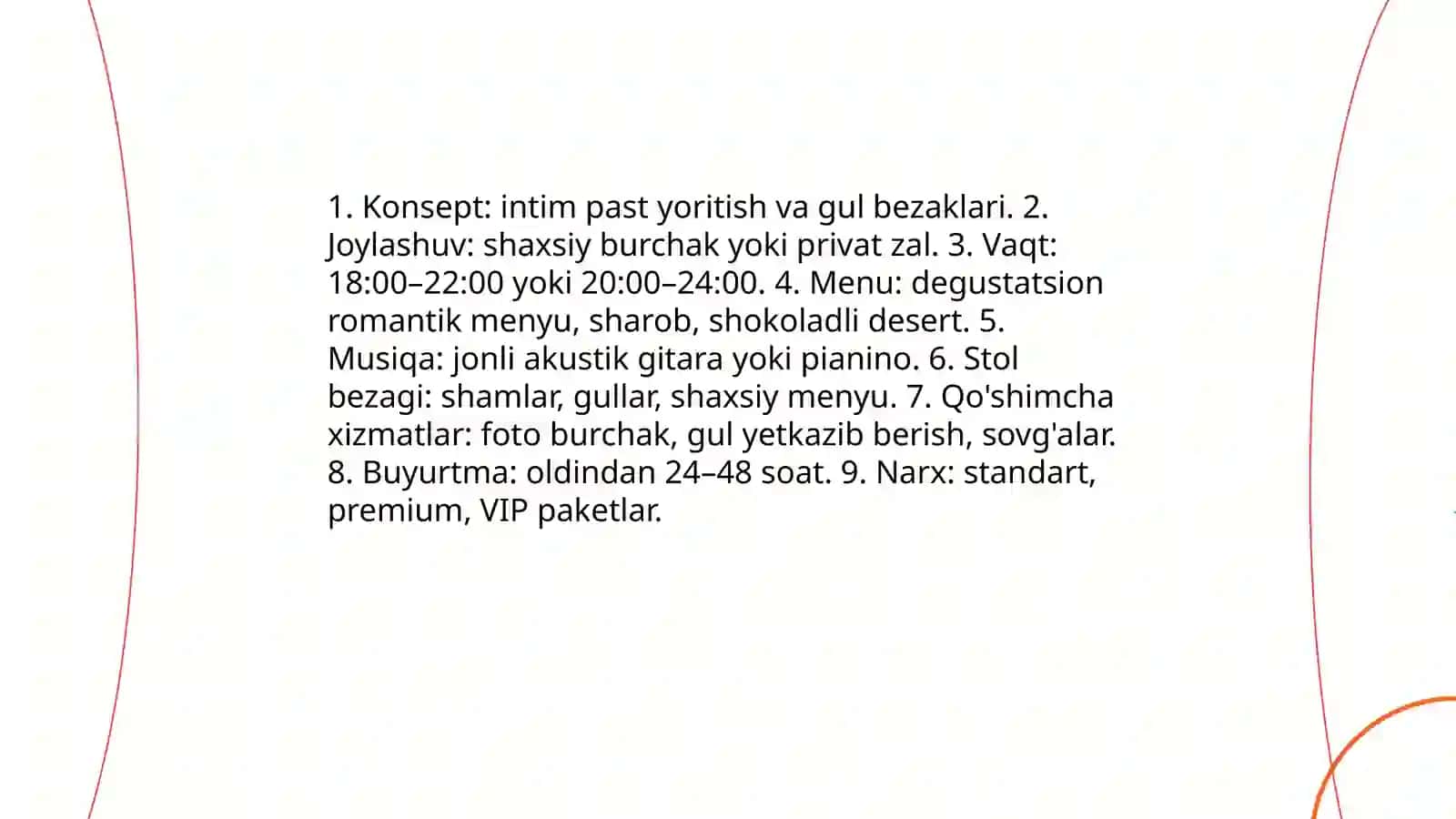 1. Konsept: intim past yoritish va gul bezaklari. 2. Joylashuv: shaxsiy burchak yoki privat zal. 3. Vaqt: 18:00–22:00 yoki 20:00–24:00. 4. Menu: degustatsion romantik menyu, sharob, shokoladli desert. 5. Musiqa: jonli akustik gitara yoki pianino. 6. Stol bezagi: shamlar, gullar, shaxsiy menyu. 7. Qo'shimcha xizmatlar: foto burchak, gul yetkazib berish, sovg'alar. 8. Buyurtma: oldindan 24–48 soat. 9. Narx: standart, premium, VIP paketlar.